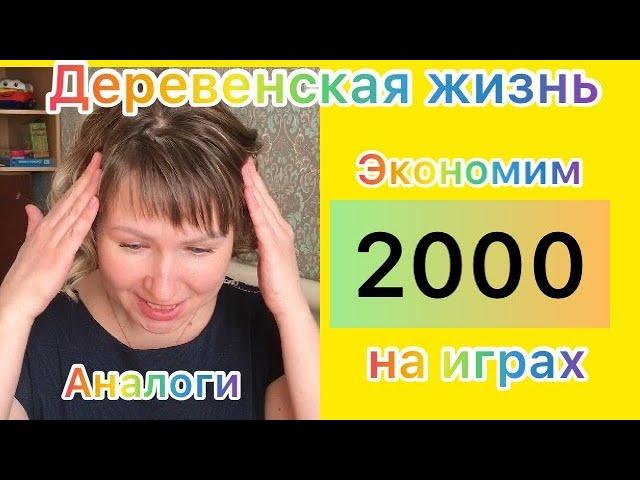 Деревенская жизнь

Экономим

2000

на играх

Аналоги